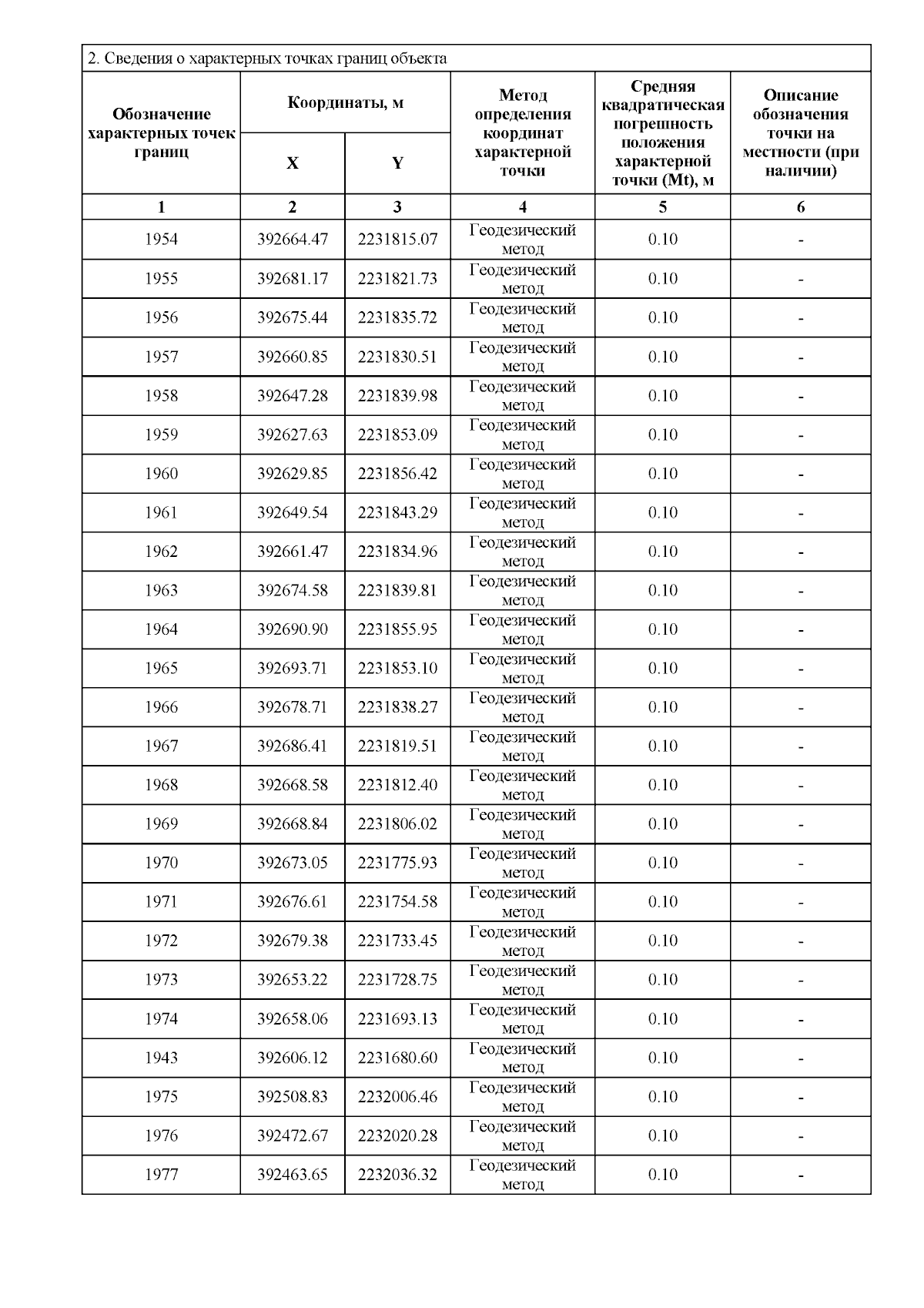 2. Сведения о характерных точках границ объекта

| Обозначение характерных точек границ | Координаты, м X | Координаты, м Y | Метод определения координат характерной точки | Средняя квадратическая погрешность положения характерной точки (Mt), м | Описание обозначения точки на местности (при наличии) |
|---|---|---|---|---|---|
| 1 | 2 | 3 | 4 | 5 | 6 |
| 1954 | 392664.47 | 2231815.07 | Геодезический метод | 0.10 | - |
| 1955 | 392681.17 | 2231821.73 | Геодезический метод | 0.10 | - |
| 1956 | 392675.44 | 2231835.72 | Геодезический метод | 0.10 | - |
| 1957 | 392660.85 | 2231830.51 | Геодезический метод | 0.10 | - |
| 1958 | 392647.28 | 2231839.98 | Геодезический метод | 0.10 | - |
| 1959 | 392627.63 | 2231853.09 | Геодезический метод | 0.10 | - |
| 1960 | 392629.85 | 2231856.42 | Геодезический метод | 0.10 | - |
| 1961 | 392649.54 | 2231843.29 | Геодезический метод | 0.10 | - |
| 1962 | 392661.47 | 2231834.96 | Геодезический метод | 0.10 | - |
| 1963 | 392674.58 | 2231839.81 | Геодезический метод | 0.10 | - |
| 1964 | 392690.90 | 2231855.95 | Геодезический метод | 0.10 | - |
| 1965 | 392693.71 | 2231853.10 | Геодезический метод | 0.10 | - |
| 1966 | 392678.71 | 2231838.27 | Геодезический метод | 0.10 | - |
| 1967 | 392686.41 | 2231819.51 | Геодезический метод | 0.10 | - |
| 1968 | 392668.58 | 2231812.40 | Геодезический метод | 0.10 | - |
| 1969 | 392668.84 | 2231806.02 | Геодезический метод | 0.10 | - |
| 1970 | 392673.05 | 2231775.93 | Геодезический метод | 0.10 | - |
| 1971 | 392676.61 | 2231754.58 | Геодезический метод | 0.10 | - |
| 1972 | 392679.38 | 2231733.45 | Геодезический метод | 0.10 | - |
| 1973 | 392653.22 | 2231728.75 | Геодезический метод | 0.10 | - |
| 1974 | 392658.06 | 2231693.13 | Геодезический метод | 0.10 | - |
| 1943 | 392606.12 | 2231680.60 | Геодезический метод | 0.10 | - |
| 1975 | 392508.83 | 2232006.46 | Геодезический метод | 0.10 | - |
| 1976 | 392472.67 | 2232020.28 | Геодезический метод | 0.10 | - |
| 1977 | 392463.65 | 2232036.32 | Геодезический метод | 0.10 | - |